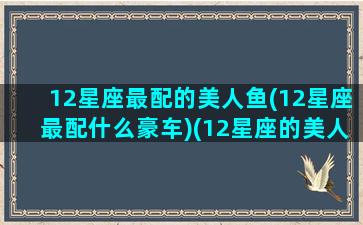 12星座最配的美人鱼(12星座最配什么豪车)(12星座的美人